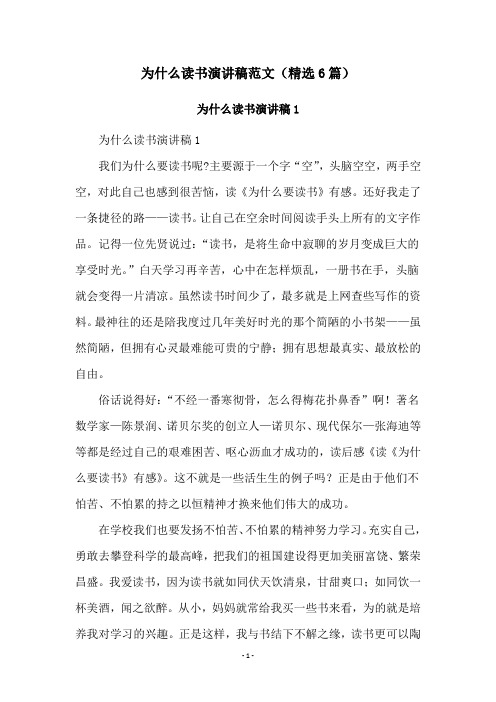 为什么读书演讲稿范文（精选6篇）

为什么读书演讲稿1

为什么读书演讲稿1

我们为什么要读书呢?主要源于一个字“空”，头脑空空，两手空空，对此自己也感到很苦恼，读《为什么要读书》有感。还好我走了一条捷径的路——读书。让自己在空余时间阅读手头上所有的文字作品。记得一位先贤说过：“读书，是将生命中寂聊的岁月变成巨大的享受时光。”白天学习再辛苦，心中在怎样烦乱，一册书在手，头脑就会变得一片清凉。虽然读书时间少了，最多就是上网查些写作的资料。最神往的还是陪我度过几年美好时光的那个简陋的小书架——虽然简陋，但拥有心灵最难能可贵的宁静；拥有思想最真实、最放松的自由。

俗话说得好：“不经一番寒彻骨，怎么得梅花扑鼻香”啊！著名数学家—陈景润、诺贝尔奖的创立人—诺贝尔、现代保尔—张海迪等等都是经过自己的艰难困苦、呕心沥血才成功的，读后感《读《为什么要读书》有感》。这不就是一些活生生的例子吗？正是由于他们不怕苦、不怕累的持之以恒精神才换来他们伟大的成功。

在学校我们也要发扬不怕苦、不怕累的精神努力学习。充实自己，勇敢去攀登科学的最高峰，把我们的祖国建设得更加美丽富饶、繁荣昌盛。我爱读书，因为读书就如同伏天饮清泉，甘甜爽口；如同饮一杯美酒，闻之欲醉。从小，妈妈就常给我买一些书来看，为的就是培养我对学习的兴趣。正是这样，我与书结下不解之缘，读书更可以陶

- 1 -